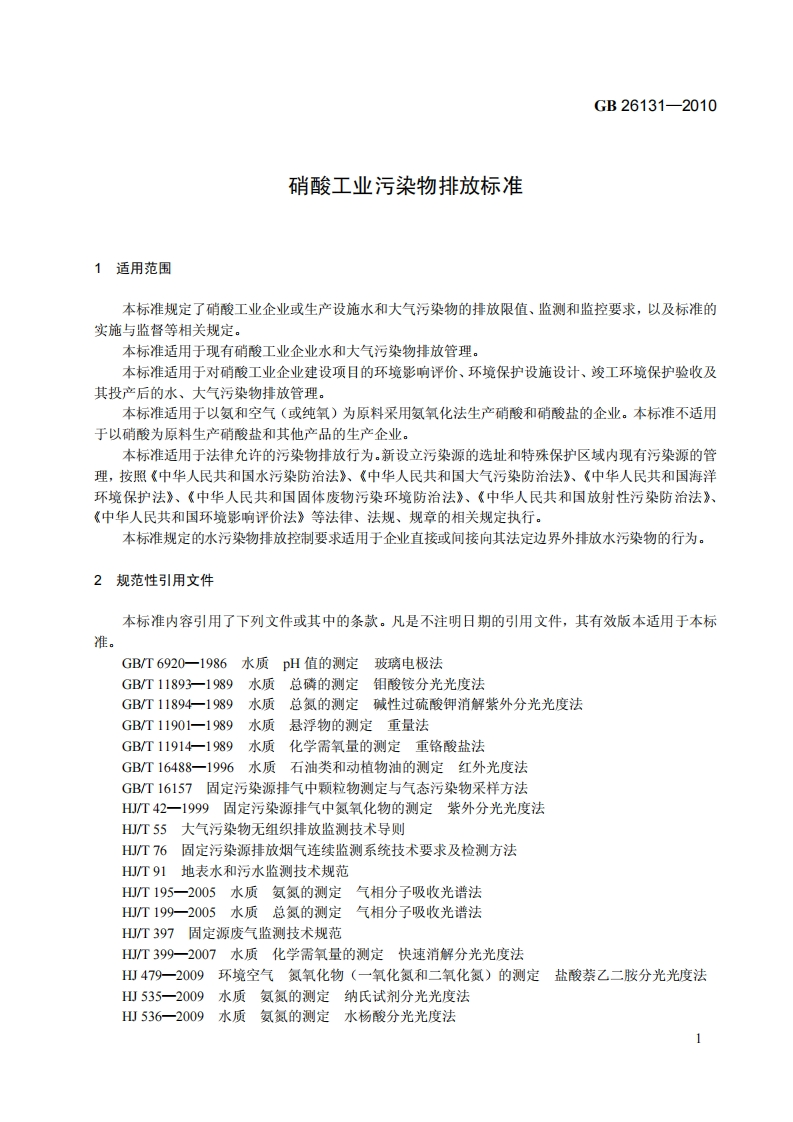 GB 26131—2010

硝酸工业污染物排放标准

1 适用范围

本标准规定了硝酸工业企业或生产设施水和大气污染物的排放限值、监测和监控要求，以及标准的实施与监督等相关规定。

本标准适用于现有硝酸工业企业水和大气污染物排放管理。

本标准适用于对硝酸工业企业建设项目的环境影响评价、环境保护设施设计、竣工环境保护验收及其投产后的水、大气污染物排放管理。

本标准适用于以氨和空气（或纯氧）为原料采用氨氧化法生产硝酸和硝酸盐的企业。本标准不适用于以硝酸为原料生产硝酸盐和其他产品的生产企业。

本标准适用于法律允许的污染物排放行为。新设立污染源的选址和特殊保护区域内现有污染源的管理，按照《中华人民共和国水污染防治法》、《中华人民共和国大气污染防治法》、《中华人民共和国海洋环境保护法》、《中华人民共和国固体废物污染环境防治法》、《中华人民共和国放射性污染防治法》、《中华人民共和国环境影响评价法》等法律、法规、规章的相关规定执行。

本标准规定的水污染物排放控制要求适用于企业直接或间接向其法定边界外排放水污染物的行为。

2 规范性引用文件

本标准内容引用了下列文件或其中的条款。凡是不注明日期的引用文件，其有效版本适用于本标准。

GB/T 6920—1986 水质 pH 值的测定 玻璃电极法
GB/T 11893—1989 水质 总磷的测定 钼酸铵分光光度法
GB/T 11894—1989 水质 总氮的测定 碱性过硫酸钾消解紫外分光光度法
GB/T 11901—1989 水质 悬浮物的测定 重量法
GB/T 11914—1989 水质 化学需氧量的测定 重铬酸盐法
GB/T 16488—1996 水质 石油类和动植物油的测定 红外光度法
GB/T 16157 固定污染源排气中颗粒物测定与气态污染物采样方法
HJ/T 42—1999 固定污染源排气中氮氧化物的测定 紫外分光光度法
HJ/T 55 大气污染物无组织排放监测技术导则
HJ/T 76 固定污染源排放烟气连续监测系统技术要求及检测方法
HJ/T 91 地表水和污水监测技术规范
HJ/T 195—2005 水质 氨氮的测定 气相分子吸收光谱法
HJ/T 199—2005 水质 总氮的测定 气相分子吸收光谱法
HJ/T 397 固定源废气监测技术规范
HJ/T 399—2007 水质 化学需氧量的测定 快速消解分光光度法
HJ 479—2009 环境空气 氮氧化物（一氧化氮和二氧化氮）的测定 盐酸萘乙二胺分光光度法
HJ 535—2009 水质 氨氮的测定 纳氏试剂分光光度法
HJ 536—2009 水质 氨氮的测定 水杨酸分光光度法

1